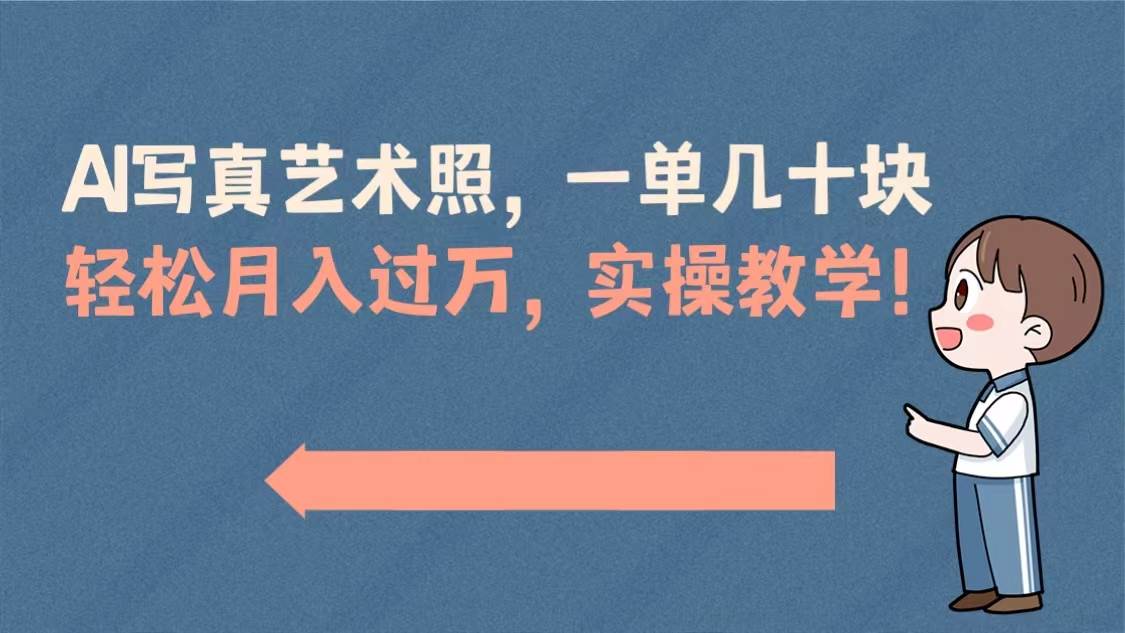 AI写真艺术照，一单几十块
轻松月入过万，实操教学！